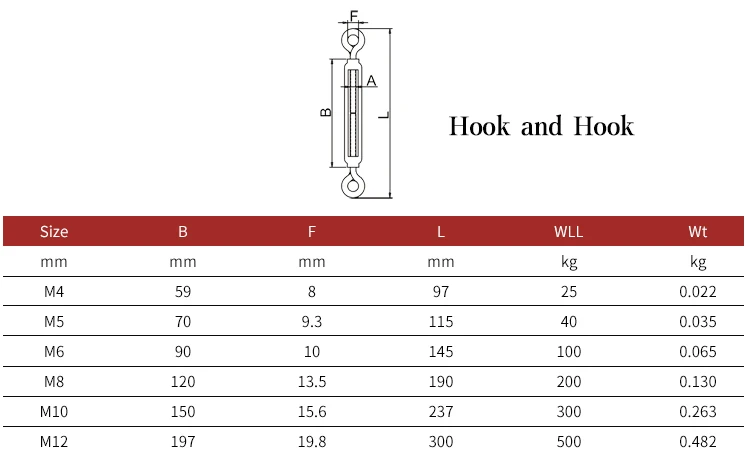 F
A
B
L

Hook and Hook

| Size | B | F | L | WLL | Wt |
|---|---|---|---|---|---|
| mm | mm | mm | mm | kg | kg |
| M4 | 59 | 8 | 97 | 25 | 0.022 |
| M5 | 70 | 9.3 | 115 | 40 | 0.035 |
| M6 | 90 | 10 | 145 | 100 | 0.065 |
| M8 | 120 | 13.5 | 190 | 200 | 0.130 |
| M10 | 150 | 15.6 | 237 | 300 | 0.263 |
| M12 | 197 | 19.8 | 300 | 500 | 0.482 |